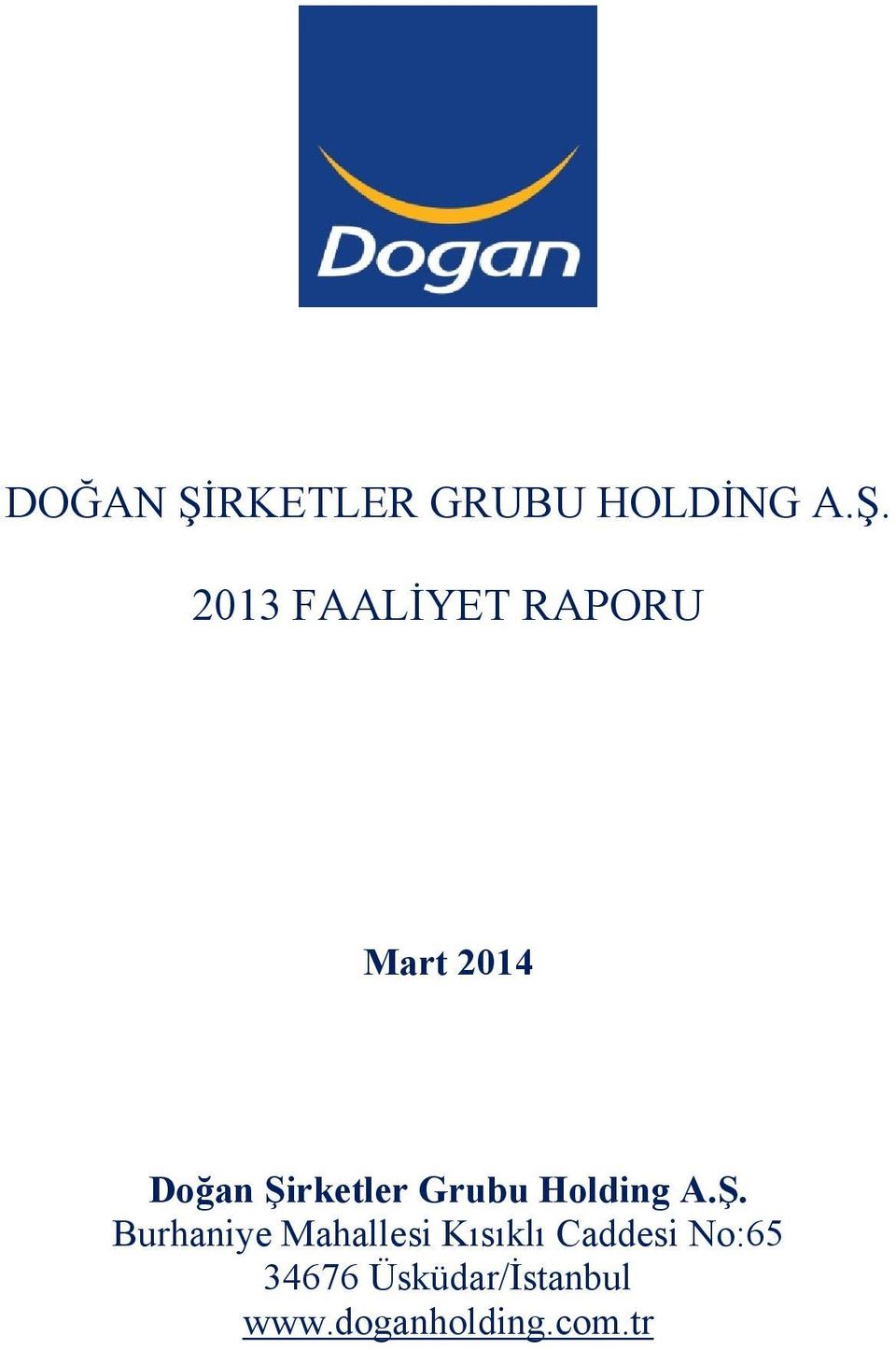 Dogan

DOĞAN ŞİRKETLER GRUBU HOLDİNG A.Ş.

2013 FAALİYET RAPORU

Mart 2014

Doğan Şirketler Grubu Holding A.Ş.
Burhaniye Mahallesi Kısıklı Caddesi No:65
34676 Üsküdar/İstanbul
www.doganholding.com.tr